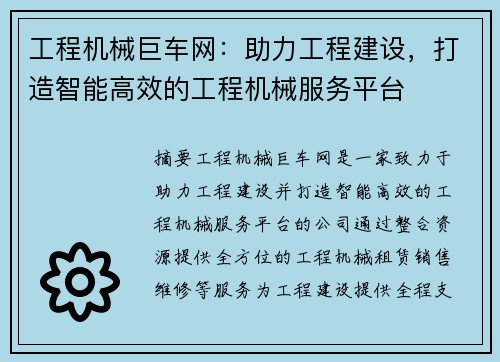 工程机械巨车网：助力工程建设，打造智能高效的工程机械服务平台

摘要工程机械巨车网是一家致力于助力工程建设并打造智能高效的工程机械服务平台的公司通过整合资源提供全方位的工程机械租赁销售维修等服务为工程建设提供全程支